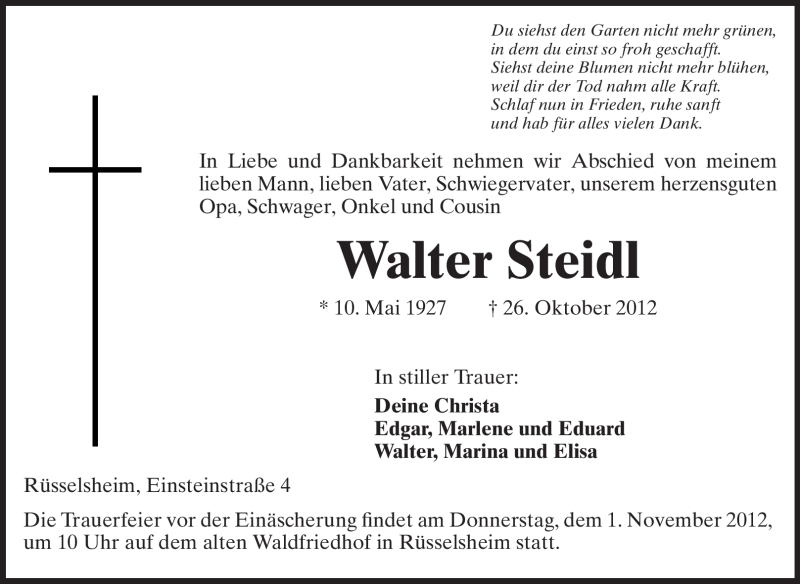 Du siehst den Garten nicht mehr grünen,
in dem du einst so froh geschafft.
Siehst deine Blumen nicht mehr blühen,
weil dir der Tod nahm alle Kraft.
Schlaf nun in Frieden, ruhe sanft
und hab für alles vielen Dank.

In Liebe und Dankbarkeit nehmen wir Abschied von meinem lieben Mann, lieben Vater, Schwiegervater, unserem herzensguten Opa, Schwager, Onkel und Cousin

Walter Steidl

* 10. Mai 1927 † 26. Oktober 2012

In stiller Trauer:
Deine Christa
Edgar, Marlene und Eduard
Walter, Marina und Elisa

Rüsselsheim, Einsteinstraße 4

Die Trauerfeier vor der Einäscherung findet am Donnerstag, dem 1. November 2012, um 10 Uhr auf dem alten Waldfriedhof in Rüsselsheim statt.